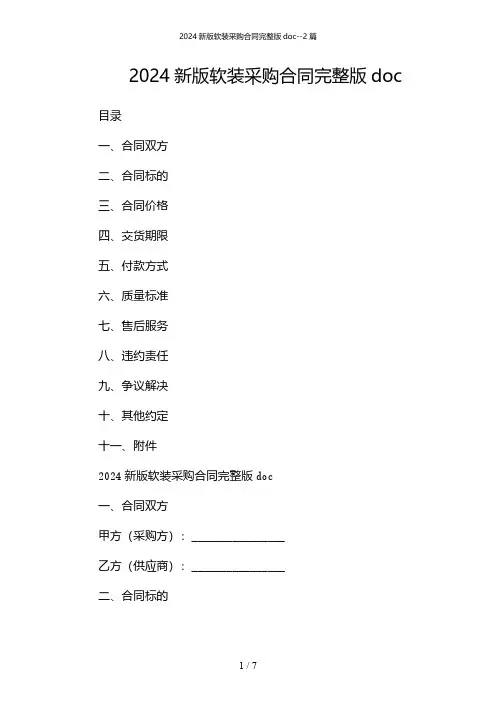 2024 新版软装采购合同完整版 doc--2 篇

2024 新版软装采购合同完整版 doc

目录

一、合同双方

二、合同标的

三、合同价格

四、交货期限

五、付款方式

六、质量标准

七、售后服务

八、违约责任

九、争议解决

十、其他约定

十一、附件

2024 新版软装采购合同完整版 doc

一、合同双方

甲方（采购方）：________________

乙方（供应商）：________________

二、合同标的

1 / 7